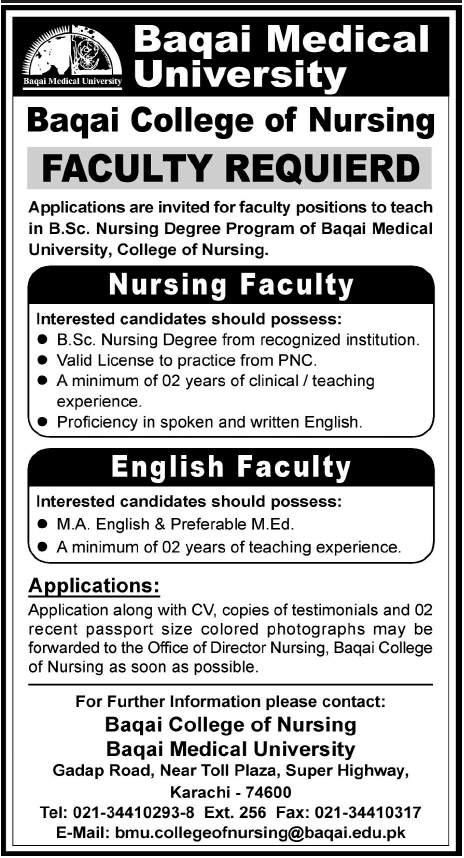 Baqai Medical University

Baqai Medical University

Baqai College of Nursing

FACULTY REQUIERD

Applications are invited for faculty positions to teach in B.Sc. Nursing Degree Program of Baqai Medical University, College of Nursing.

Nursing Faculty

Interested candidates should possess:
● B.Sc. Nursing Degree from recognized institution.
● Valid License to practice from PNC.
● A minimum of 02 years of clinical / teaching experience.
● Proficiency in spoken and written English.

English Faculty

Interested candidates should possess:
● M.A. English & Preferable M.Ed.
● A minimum of 02 years of teaching experience.

Applications:

Application along with CV, copies of testimonials and 02 recent passport size colored photographs may be forwarded to the Office of Director Nursing, Baqai College of Nursing as soon as possible.

For Further Information please contact:
Baqai College of Nursing
Baqai Medical University
Gadap Road, Near Toll Plaza, Super Highway, Karachi - 74600
Tel: 021-34410293-8 Ext. 256 Fax: 021-34410317
E-Mail: bmu.collegeofnursing@baqai.edu.pk